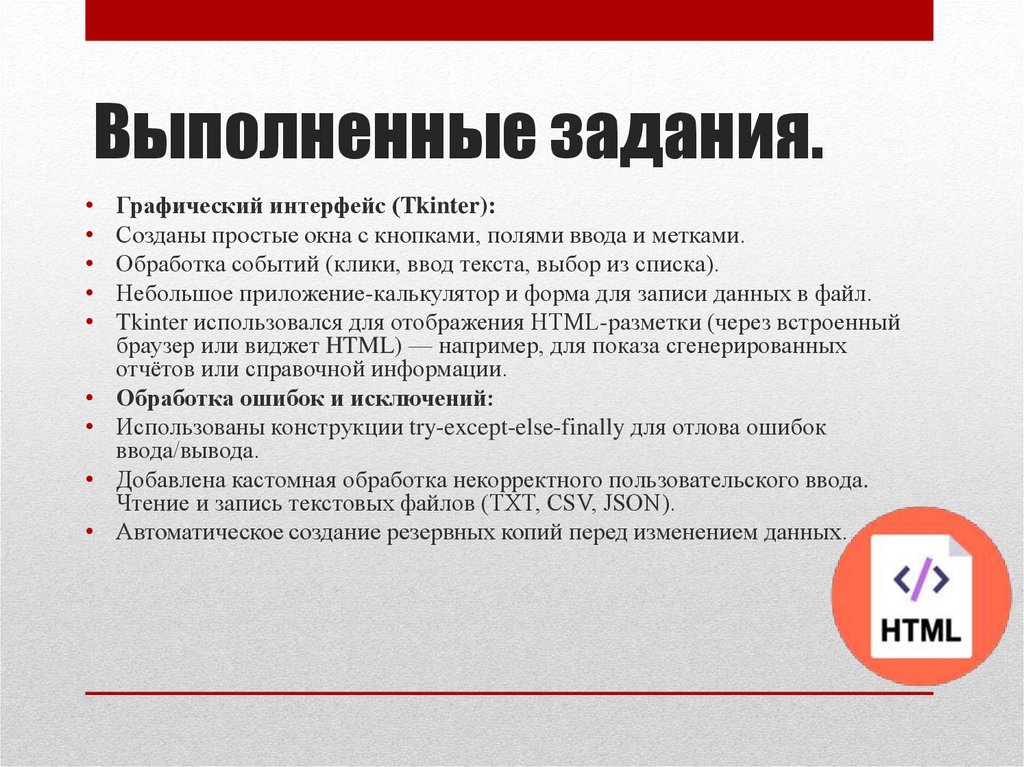 Выполненные задания.

• Графический интерфейс (Tkinter):
• Созданы простые окна с кнопками, полями ввода и метками.
• Обработка событий (клики, ввод текста, выбор из списка).
• Небольшое приложение-калькулятор и форма для записи данных в файл.
• Tkinter использовался для отображения HTML-разметки (через встроенный браузер или виджет HTML) — например, для показа сгенерированных отчётов или справочной информации.
• Обработка ошибок и исключений:
• Использованы конструкции try-except-else-finally для отлова ошибок ввода/вывода.
• Добавлена кастомная обработка некорректного пользовательского ввода. Чтение и запись текстовых файлов (TXT, CSV, JSON).
• Автоматическое создание резервных копий перед изменением данных.

</>
HTML